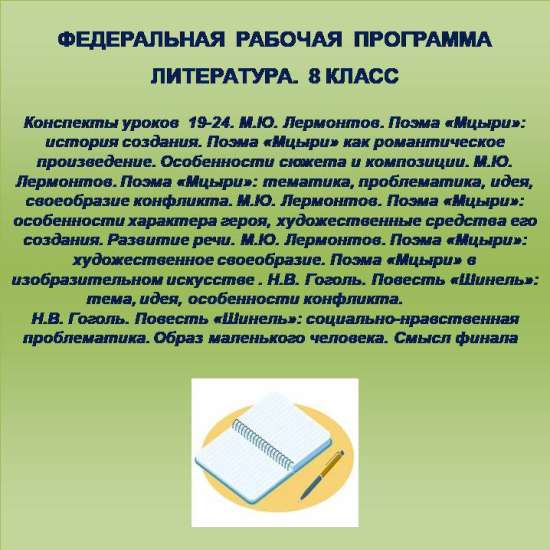 ФЕДЕРАЛЬНАЯ РАБОЧАЯ ПРОГРАММА

ЛИТЕРАТУРА. 8 КЛАСС

Конспекты уроков 19-24. М.Ю. Лермонтов. Поэма «Мцыри»: история создания. Поэма «Мцыри» как романтическое произведение. Особенности сюжета и композиции. М.Ю. Лермонтов. Поэма «Мцыри»: тематика, проблематика, идея, своеобразие конфликта. М.Ю. Лермонтов. Поэма «Мцыри»: особенности характера героя, художественные средства его создания. Развитие речи. М.Ю. Лермонтов. Поэма «Мцыри»: художественное своеобразие. Поэма «Мцыри» в изобразительном искусстве . Н.В. Гоголь. Повесть «Шинель»: тема, идея, особенности конфликта.
Н.В. Гоголь. Повесть «Шинель»: социально-нравственная проблематика. Образ маленького человека. Смысл финала